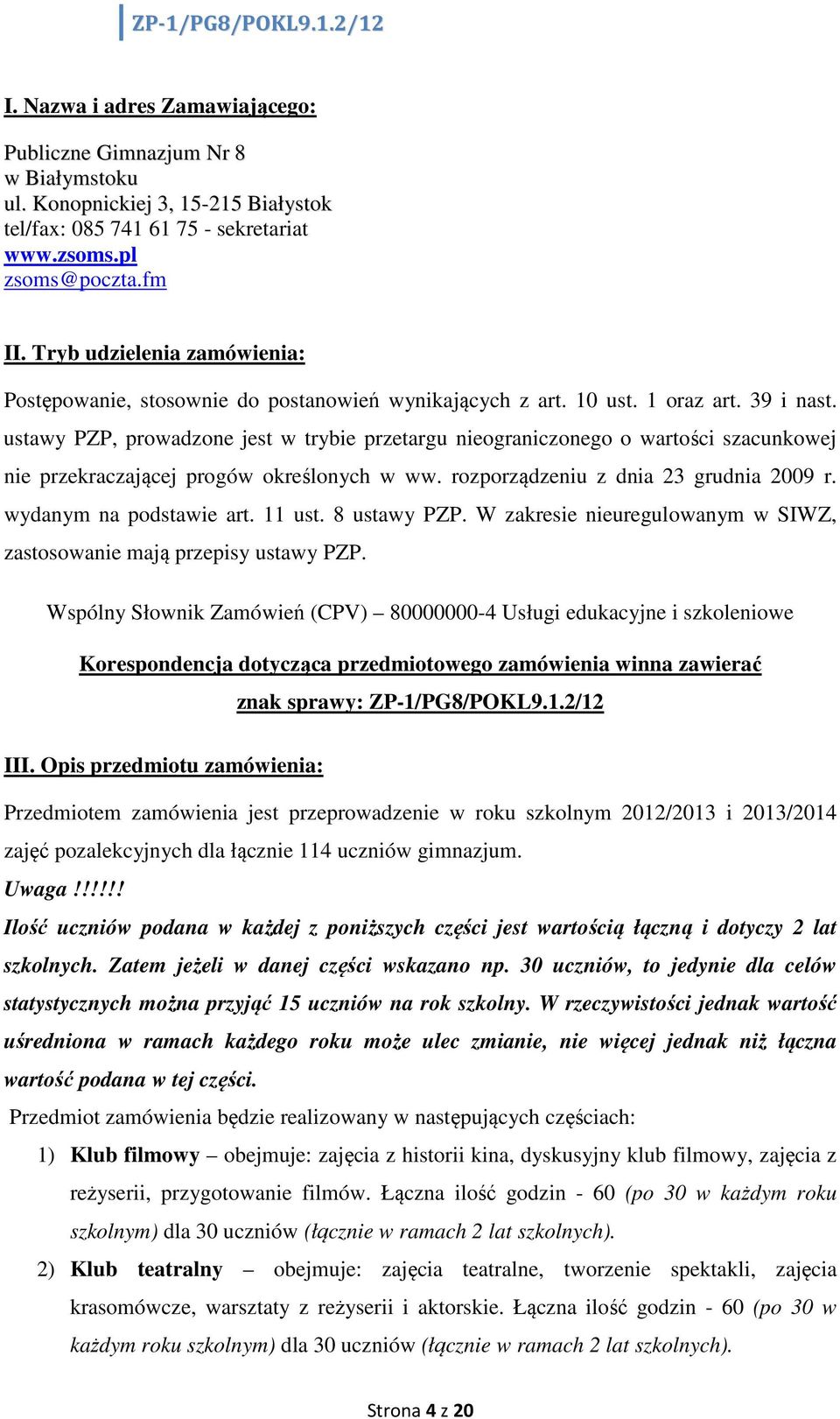 ZP-1/PG8/POKL9.1.2/12

I. Nazwa i adres Zamawiającego:

Publiczne Gimnazjum Nr 8
w Białymstoku
ul. Konopnickiej 3, 15-215 Białystok
tel/fax: 085 741 61 75 - sekretariat
www.zsoms.pl
zsoms@poczta.fm

II. Tryb udzielenia zamówienia:

Postępowanie, stosownie do postanowień wynikających z art. 10 ust. 1 oraz art. 39 i nast. ustawy PZP, prowadzone jest w trybie przetargu nieograniczonego o wartości szacunkowej nie przekraczającej progów określonych w ww. rozporządzeniu z dnia 23 grudnia 2009 r. wydanym na podstawie art. 11 ust. 8 ustawy PZP. W zakresie nieuregulowanym w SIWZ, zastosowanie mają przepisy ustawy PZP.

Wspólny Słownik Zamówień (CPV) – 80000000-4 Usługi edukacyjne i szkoleniowe

Korespondencja dotycząca przedmiotowego zamówienia winna zawierać znak sprawy: ZP-1/PG8/POKL9.1.2/12

III. Opis przedmiotu zamówienia:

Przedmiotem zamówienia jest przeprowadzenie w roku szkolnym 2012/2013 i 2013/2014 zajęć pozalekcyjnych dla łącznie 114 uczniów gimnazjum.
Uwaga !!!!!!
Ilość uczniów podana w każdej z poniższych części jest wartością łączną i dotyczy 2 lat szkolnych. Zatem jeżeli w danej części wskazano np. 30 uczniów, to jedynie dla celów statystycznych można przyjąć 15 uczniów na rok szkolny. W rzeczywistości jednak wartość uśredniona w ramach każdego roku może ulec zmianie, nie więcej jednak niż łączna wartość podana w tej części.
Przedmiot zamówienia będzie realizowany w następujących częściach:
1) Klub filmowy – obejmuje: zajęcia z historii kina, dyskusyjny klub filmowy, zajęcia z reżyserii, przygotowanie filmów. Łączna ilość godzin - 60 (po 30 w każdym roku szkolnym) dla 30 uczniów (łącznie w ramach 2 lat szkolnych).
2) Klub teatralny – obejmuje: zajęcia teatralne, tworzenie spektakli, zajęcia krasomówcze, warsztaty z reżyserii i aktorskie. Łączna ilość godzin - 60 (po 30 w każdym roku szkolnym) dla 30 uczniów (łącznie w ramach 2 lat szkolnych).

Strona 4 z 20